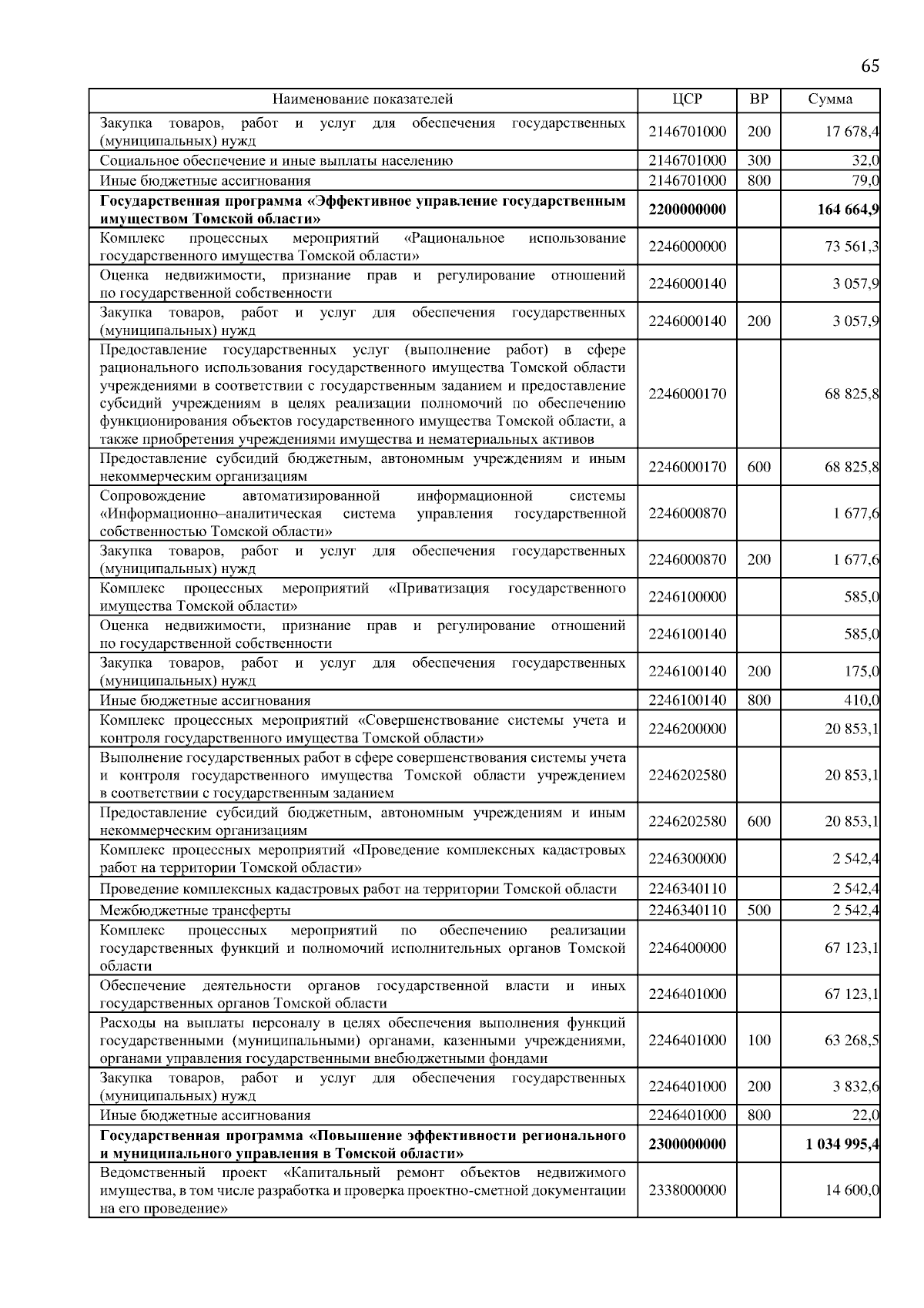 65

| Наименование показателей | ЦСР | ВР | Сумма |
|---|---|---|---|
| Закупка товаров, работ и услуг для обеспечения государственных (муниципальных) нужд | 2146701000 | 200 | 17 678,4 |
| Социальное обеспечение и иные выплаты населению | 2146701000 | 300 | 32,0 |
| Иные бюджетные ассигнования | 2146701000 | 800 | 79,0 |
| **Государственная программа «Эффективное управление государственным имуществом Томской области»** | **2200000000** | | **164 664,9** |
| Комплекс процессных мероприятий «Рациональное использование государственного имущества Томской области» | 2246000000 | | 73 561,3 |
| Оценка недвижимости, признание прав и регулирование отношений по государственной собственности | 2246000140 | | 3 057,9 |
| Закупка товаров, работ и услуг для обеспечения государственных (муниципальных) нужд | 2246000140 | 200 | 3 057,9 |
| Предоставление государственных услуг (выполнение работ) в сфере рационального использования государственного имущества Томской области учреждениями в соответствии с государственным заданием и предоставление субсидий учреждениям в целях реализации полномочий по обеспечению функционирования объектов государственного имущества Томской области, а также приобретения учреждениями имущества и нематериальных активов | 2246000170 | | 68 825,8 |
| Предоставление субсидий бюджетным, автономным учреждениям и иным некоммерческим организациям | 2246000170 | 600 | 68 825,8 |
| Сопровождение автоматизированной информационной системы «Информационно–аналитическая система управления государственной собственностью Томской области» | 2246000870 | | 1 677,6 |
| Закупка товаров, работ и услуг для обеспечения государственных (муниципальных) нужд | 2246000870 | 200 | 1 677,6 |
| Комплекс процессных мероприятий «Приватизация государственного имущества Томской области» | 2246100000 | | 585,0 |
| Оценка недвижимости, признание прав и регулирование отношений по государственной собственности | 2246100140 | | 585,0 |
| Закупка товаров, работ и услуг для обеспечения государственных (муниципальных) нужд | 2246100140 | 200 | 175,0 |
| Иные бюджетные ассигнования | 2246100140 | 800 | 410,0 |
| Комплекс процессных мероприятий «Совершенствование системы учета и контроля государственного имущества Томской области» | 2246200000 | | 20 853,1 |
| Выполнение государственных работ в сфере совершенствования системы учета и контроля государственного имущества Томской области учреждением в соответствии с государственным заданием | 2246202580 | | 20 853,1 |
| Предоставление субсидий бюджетным, автономным учреждениям и иным некоммерческим организациям | 2246202580 | 600 | 20 853,1 |
| Комплекс процессных мероприятий «Проведение комплексных кадастровых работ на территории Томской области» | 2246300000 | | 2 542,4 |
| Проведение комплексных кадастровых работ на территории Томской области | 2246340110 | | 2 542,4 |
| Межбюджетные трансферты | 2246340110 | 500 | 2 542,4 |
| Комплекс процессных мероприятий по обеспечению реализации государственных функций и полномочий исполнительных органов Томской области | 2246400000 | | 67 123,1 |
| Обеспечение деятельности органов государственной власти и иных государственных органов Томской области | 2246401000 | | 67 123,1 |
| Расходы на выплаты персоналу в целях обеспечения выполнения функций государственными (муниципальными) органами, казенными учреждениями, органами управления государственными внебюджетными фондами | 2246401000 | 100 | 63 268,5 |
| Закупка товаров, работ и услуг для обеспечения государственных (муниципальных) нужд | 2246401000 | 200 | 3 832,6 |
| Иные бюджетные ассигнования | 2246401000 | 800 | 22,0 |
| **Государственная программа «Повышение эффективности регионального и муниципального управления в Томской области»** | **2300000000** | | **1 034 995,4** |
| Ведомственный проект «Капитальный ремонт объектов недвижимого имущества, в том числе разработка и проверка проектно-сметной документации на его проведение» | 2338000000 | | 14 600,0 |